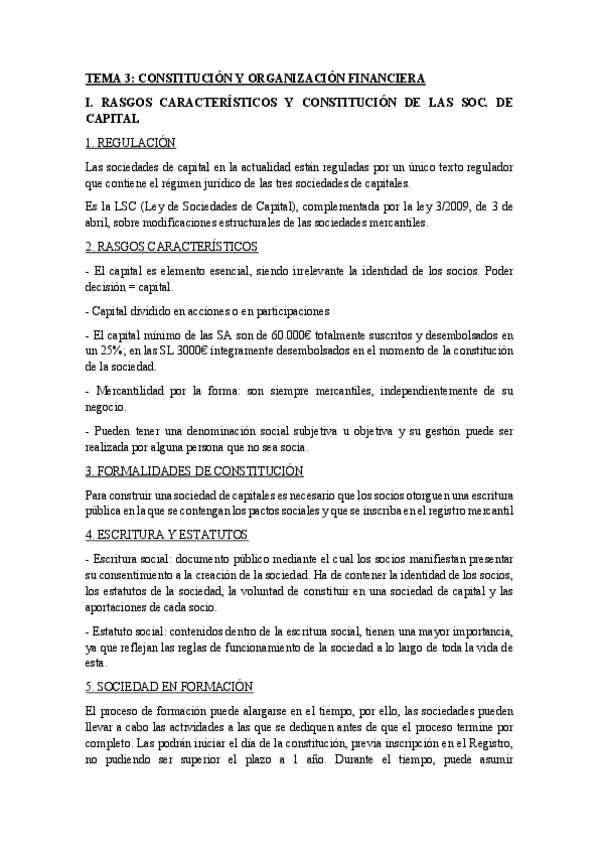 TEMA 3: CONSTITUCIÓN Y ORGANIZACIÓN FINANCIERA

I. RASGOS CARACTERÍSTICOS Y CONSTITUCIÓN DE LAS SOC. DE CAPITAL

1. REGULACIÓN

Las sociedades de capital en la actualidad están reguladas por un único texto regulador que contiene el régimen jurídico de las tres sociedades de capitales.

Es la LSC (Ley de Sociedades de Capital), complementada por la ley 3/2009, de 3 de abril, sobre modificaciones estructurales de las sociedades mercantiles.

2. RASGOS CARACTERÍSTICOS

- El capital es elemento esencial, siendo irrelevante la identidad de los socios. Poder decisión = capital.

- Capital dividido en acciones o en participaciones

- El capital mínimo de las SA son de 60.000€ totalmente suscritos y desembolsados en un 25%; en las SL 3000€ íntegramente desembolsados en el momento de la constitución de la sociedad.

- Mercantilidad por la forma: son siempre mercantiles, independientemente de su negocio.

- Pueden tener una denominación social subjetiva u objetiva y su gestión puede ser realizada por alguna persona que no sea socia.

3. FORMALIDADES DE CONSTITUCIÓN

Para construir una sociedad de capitales es necesario que los socios otorguen una escritura pública en la que se contengan los pactos sociales y que se inscriba en el registro mercantil

4. ESCRITURA Y ESTATUTOS

- Escritura social: documento público mediante el cual los socios manifiestan presentar su consentimiento a la creación de la sociedad. Ha de contener la identidad de los socios, los estatutos de la sociedad, la voluntad de constituir en una sociedad de capital y las aportaciones de cada socio.

- Estatuto social: contenidos dentro de la escritura social, tienen una mayor importancia, ya que reflejan las reglas de funcionamiento de la sociedad a lo largo de toda la vida de esta.

5. SOCIEDAD EN FORMACIÓN

El proceso de formación puede alargarse en el tiempo, por ello, las sociedades pueden llevar a cabo las actividades a las que se dediquen antes de que el proceso termine por completo. Las podrán iniciar el día de la constitución, previa inscripción en el Registro, no pudiendo ser superior el plazo a 1 año. Durante el tiempo, puede asumir